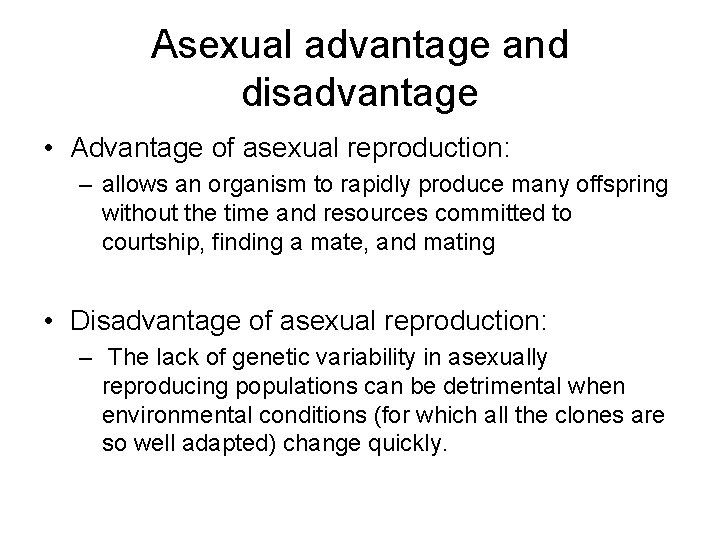 Asexual advantage and disadvantage

• Advantage of asexual reproduction:
– allows an organism to rapidly produce many offspring without the time and resources committed to courtship, finding a mate, and mating

• Disadvantage of asexual reproduction:
– The lack of genetic variability in asexually reproducing populations can be detrimental when environmental conditions (for which all the clones are so well adapted) change quickly.